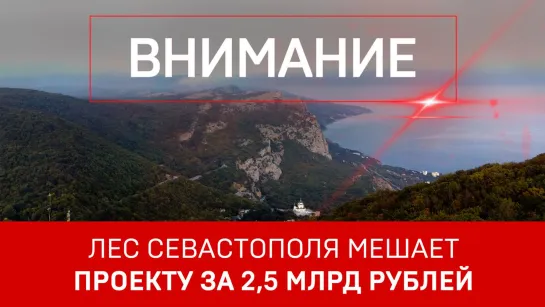 ВНИМАНИЕ

ЛЕС СЕВАСТОПОЛЯ МЕШАЕТ
ПРОЕКТУ ЗА 2,5 МЛРД РУБЛЕЙ